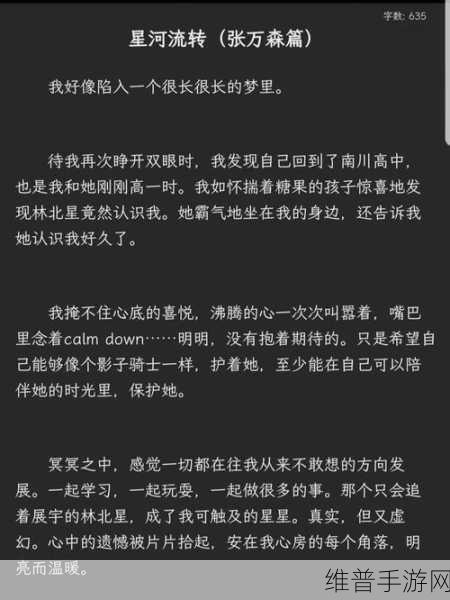 字数: 635

星河流转（张万森篇）

我好像陷入一个很长很长的梦里。

待我再次睁开双眼时，我发现自己回到了南川高中，也是我和她刚刚高一时。我如怀揣着糖果的孩子惊喜地发现林北星竟然认识我。她霸气地坐在我的身边，还告诉我她认识我好久了。

我掩不住心底的喜悦，沸腾的心一次次叫嚣着，嘴巴里念着calm down……明明，没有抱着期待的。只是希望自己能够像个影子骑士一样，护着她，至少能在自己可以陪伴她的时光里，保护她。

冥冥之中，感觉一切都在往我从来不敢想的方向发展。一起学习，一起玩耍，一起做很多的事。那个只会追着展宇的林北星，成了我可触及的星星。真实，但又虚幻。心中的遗憾被片片拾起，安在我心房的每个角落，明亮而温暖。

维普手游网